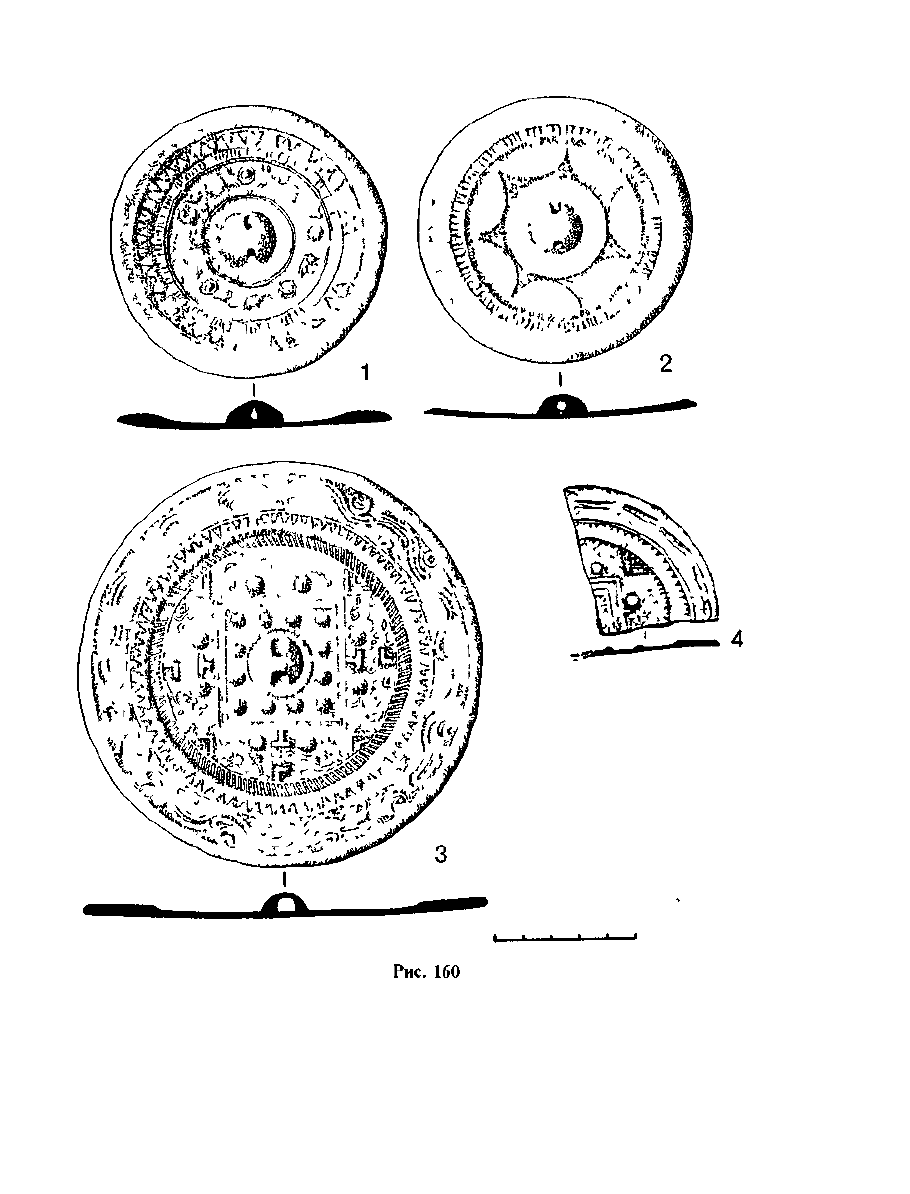 1

2

3

4

Рис. 160